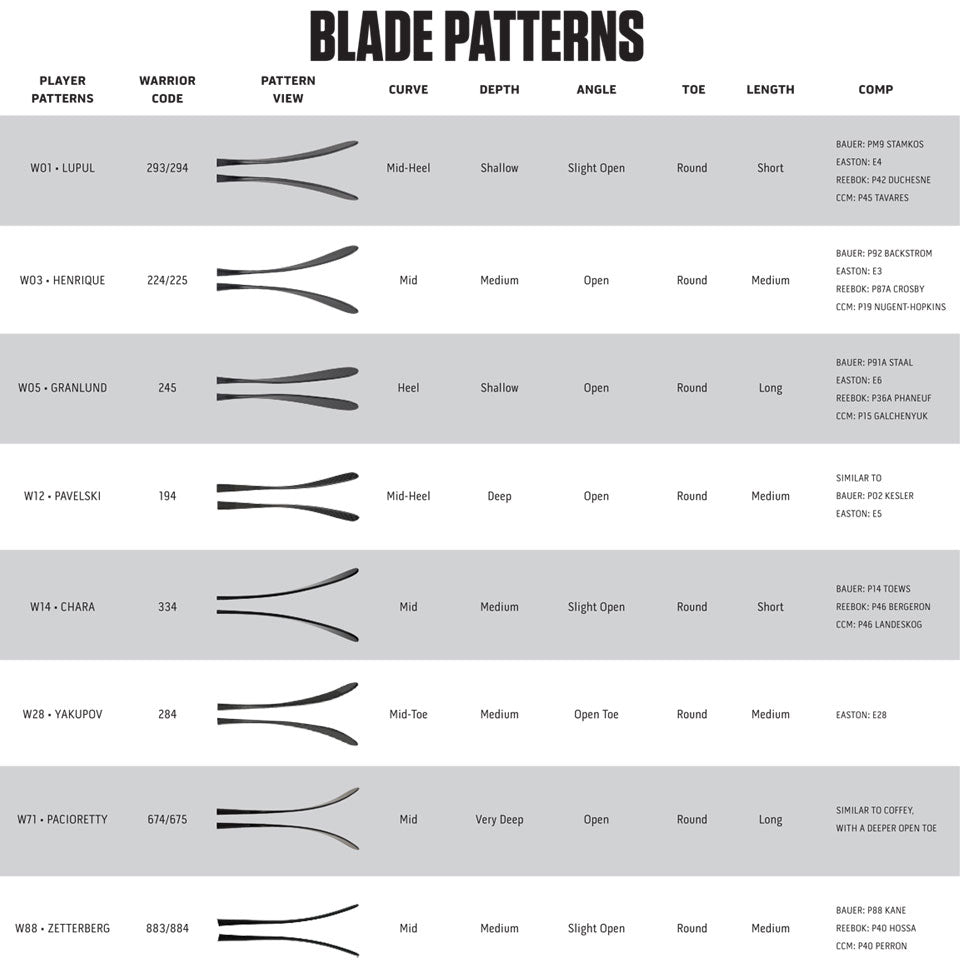 BLADE PATTERNS

| PLAYER PATTERNS | WARRIOR CODE | PATTERN VIEW | CURVE | DEPTH | ANGLE | TOE | LENGTH | COMP |
|---|---|---|---|---|---|---|---|---|
| W01 • LUPUL | 293/294 | | Mid-Heel | Shallow | Slight Open | Round | Short | BAUER: PM9 STAMKOS EASTON: E4 REEBOK: P42 DUCHESNE CCM: P45 TAVARES |
| W03 • HENRIQUE | 224/225 | | Mid | Medium | Open | Round | Medium | BAUER: P92 BACKSTROM EASTON: E3 REEBOK: P87A CROSBY CCM: P19 NUGENT-HOPKINS |
| W05 • GRANLUND | 245 | | Heel | Shallow | Open | Round | Long | BAUER: P91A STAAL EASTON: E6 REEBOK: P36A PHANEUF CCM: P15 GALCHENYUK |
| W12 • PAVELSKI | 194 | | Mid-Heel | Deep | Open | Round | Medium | SIMILAR TO BAUER: P02 KESLER EASTON: E5 |
| W14 • CHARA | 334 | | Mid | Medium | Slight Open | Round | Short | BAUER: P14 TOEWS REEBOK: P46 BERGERON CCM: P46 LANDESKOG |
| W28 • YAKUPOV | 284 | | Mid-Toe | Medium | Open Toe | Round | Medium | EASTON: E28 |
| W71 • PACIORETTY | 674/675 | | Mid | Very Deep | Open | Round | Long | SIMILAR TO COFFEY, WITH A DEEPER OPEN TOE |
| W88 • ZETTERBERG | 883/884 | | Mid | Medium | Slight Open | Round | Medium | BAUER: P88 KANE REEBOK: P40 HOSSA CCM: P40 PERRON |